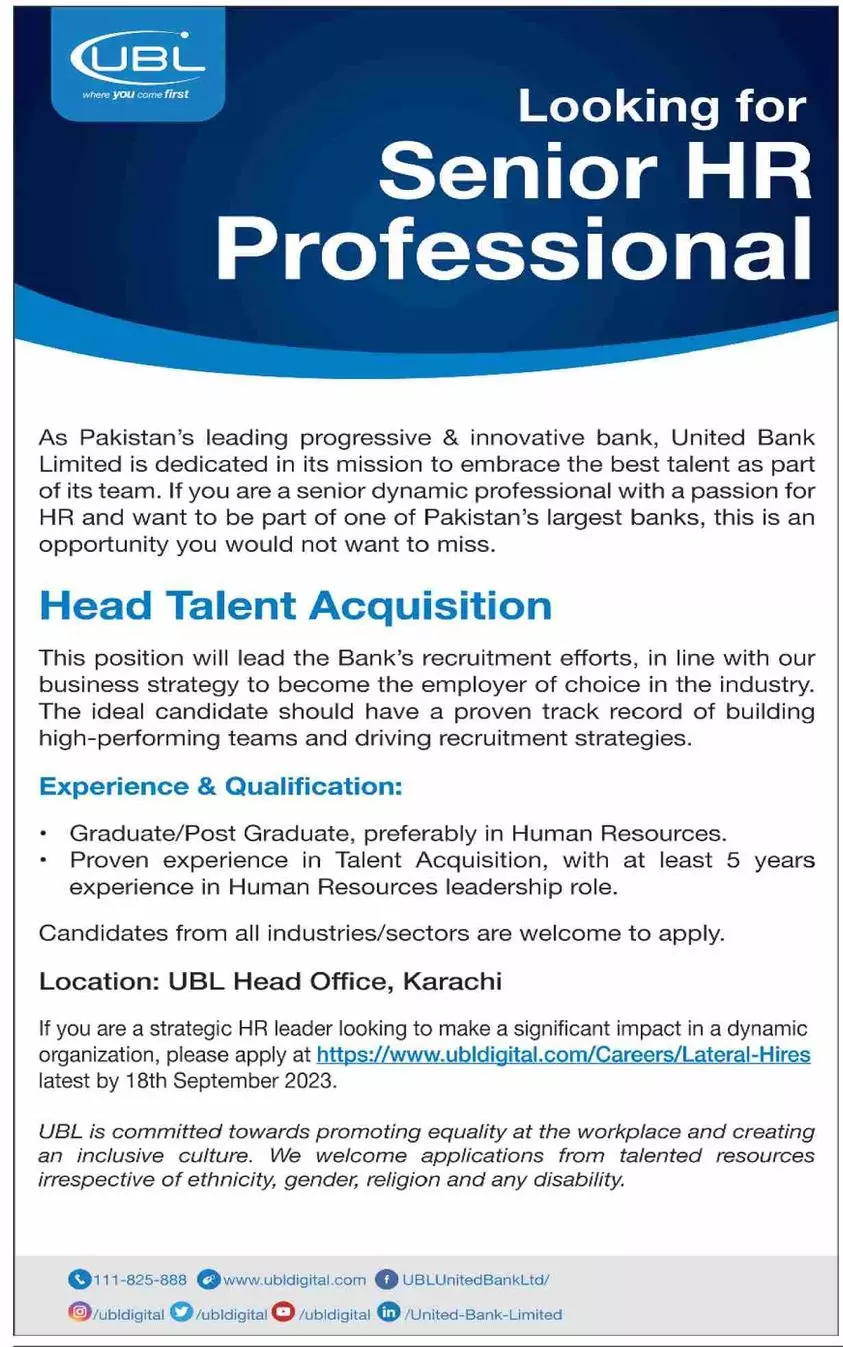 UBL
where you come first

Looking for
Senior HR
Professional

As Pakistan's leading progressive & innovative bank, United Bank Limited is dedicated in its mission to embrace the best talent as part of its team. If you are a senior dynamic professional with a passion for HR and want to be part of one of Pakistan's largest banks, this is an opportunity you would not want to miss.

Head Talent Acquisition

This position will lead the Bank's recruitment efforts, in line with our business strategy to become the employer of choice in the industry. The ideal candidate should have a proven track record of building high-performing teams and driving recruitment strategies.

Experience & Qualification:

• Graduate/Post Graduate, preferably in Human Resources.
• Proven experience in Talent Acquisition, with at least 5 years experience in Human Resources leadership role.

Candidates from all industries/sectors are welcome to apply.

Location: UBL Head Office, Karachi

If you are a strategic HR leader looking to make a significant impact in a dynamic organization, please apply at https://www.ubldigital.com/Careers/Lateral-Hires latest by 18th September 2023.

UBL is committed towards promoting equality at the workplace and creating an inclusive culture. We welcome applications from talented resources irrespective of ethnicity, gender, religion and any disability.

111-825-888 www.ubldigital.com UBLUnitedBankLtd/
/ubldigital /ubldigital /ubldigital /United-Bank-Limited